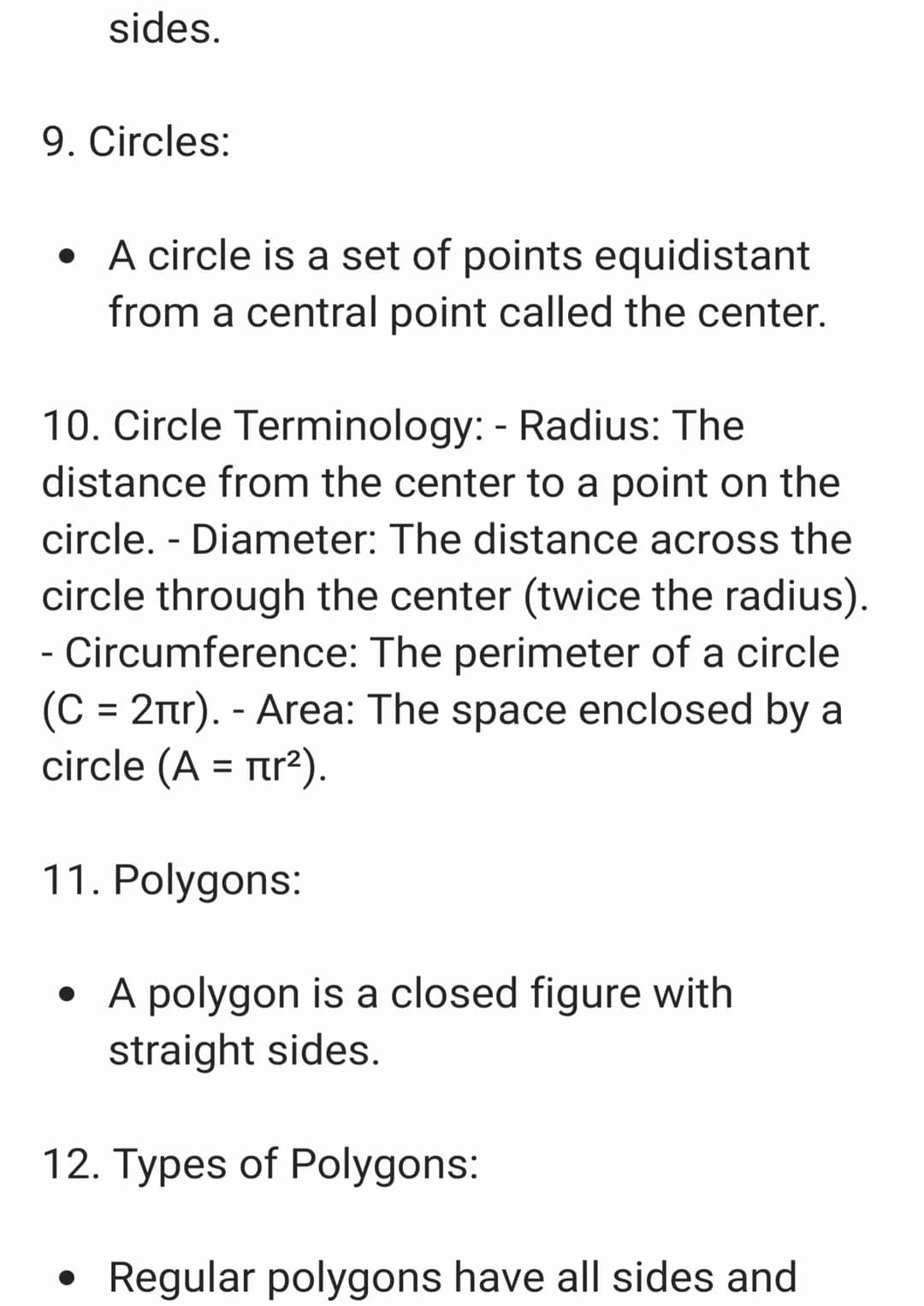 sides.

9. Circles:

• A circle is a set of points equidistant from a central point called the center.

10. Circle Terminology: - Radius: The distance from the center to a point on the circle. - Diameter: The distance across the circle through the center (twice the radius). - Circumference: The perimeter of a circle ($C = 2\pi r$). - Area: The space enclosed by a circle ($A = \pi r^2$).

11. Polygons:

• A polygon is a closed figure with straight sides.

12. Types of Polygons:

• Regular polygons have all sides and